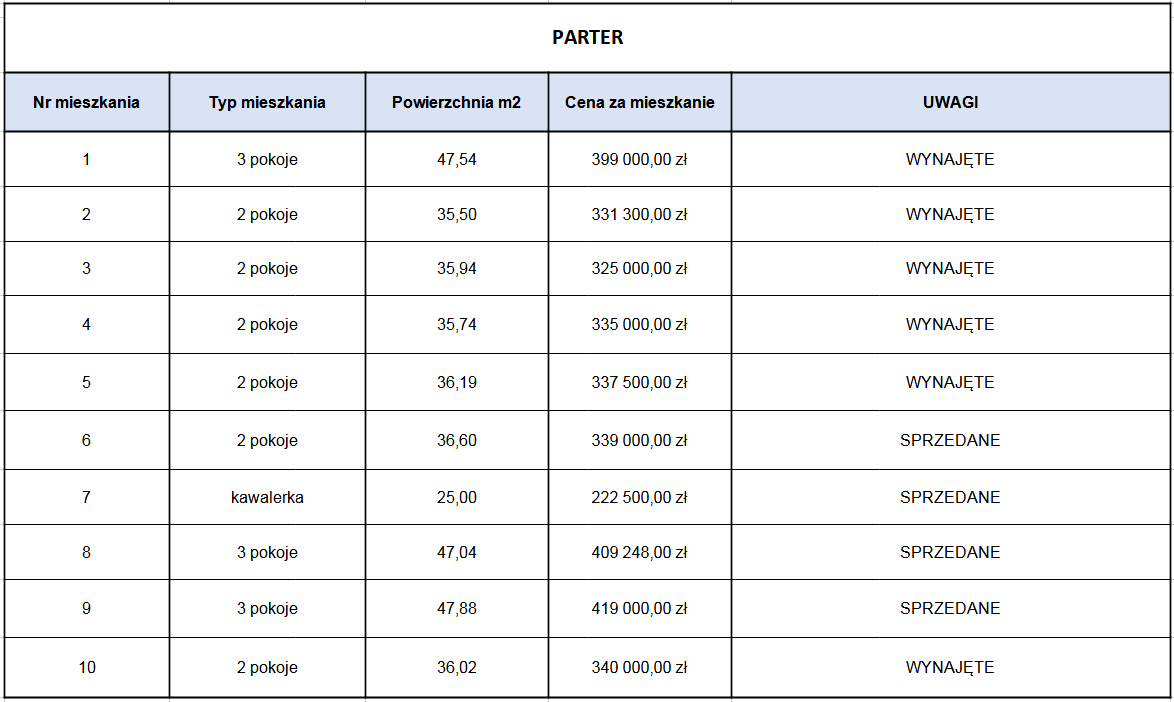 PARTER

| Nr mieszkania | Typ mieszkania | Powierzchnia m2 | Cena za mieszkanie | UWAGI |
|---|---|---|---|---|
| 1 | 3 pokoje | 47,54 | 399 000,00 zł | WYNAJĘTE |
| 2 | 2 pokoje | 35,50 | 331 300,00 zł | WYNAJĘTE |
| 3 | 2 pokoje | 35,94 | 325 000,00 zł | WYNAJĘTE |
| 4 | 2 pokoje | 35,74 | 335 000,00 zł | WYNAJĘTE |
| 5 | 2 pokoje | 36,19 | 337 500,00 zł | WYNAJĘTE |
| 6 | 2 pokoje | 36,60 | 339 000,00 zł | SPRZEDANE |
| 7 | kawalerka | 25,00 | 222 500,00 zł | SPRZEDANE |
| 8 | 3 pokoje | 47,04 | 409 248,00 zł | SPRZEDANE |
| 9 | 3 pokoje | 47,88 | 419 000,00 zł | SPRZEDANE |
| 10 | 2 pokoje | 36,02 | 340 000,00 zł | WYNAJĘTE |